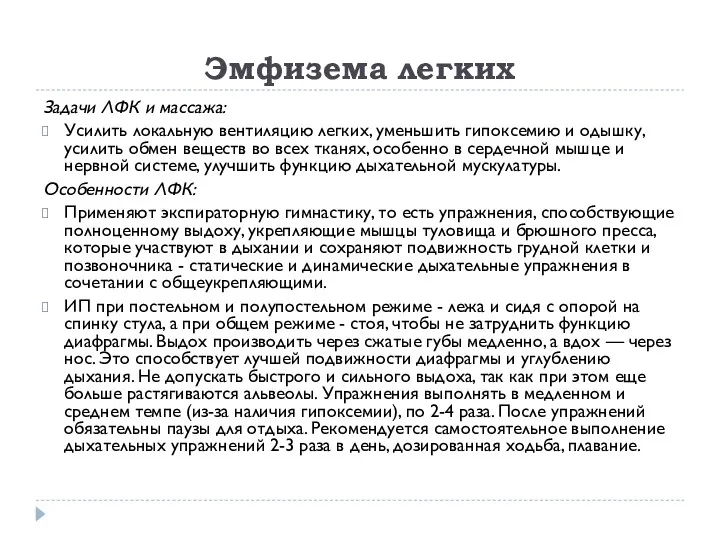 Эмфизема легких

Задачи ЛФК и массажа:

Усилить локальную вентиляцию легких, уменьшить гипоксемию и одышку, усилить обмен веществ во всех тканях, особенно в сердечной мышце и нервной системе, улучшить функцию дыхательной мускулатуры.

Особенности ЛФК:

Применяют экспираторную гимнастику, то есть упражнения, способствующие полноценному выдоху, укрепляющие мышцы туловища и брюшного пресса, которые участвуют в дыхании и сохраняют подвижность грудной клетки и позвоночника - статические и динамические дыхательные упражнения в сочетании с общеукрепляющими.

ИП при постельном и полупостельном режиме - лежа и сидя с опорой на спинку стула, а при общем режиме - стоя, чтобы не затруднить функцию диафрагмы. Выдох производить через сжатые губы медленно, а вдох — через нос. Это способствует лучшей подвижности диафрагмы и углублению дыхания. Не допускать быстрого и сильного выдоха, так как при этом еще больше растягиваются альвеолы. Упражнения выполнять в медленном и среднем темпе (из-за наличия гипоксемии), по 2-4 раза. После упражнений обязательны паузы для отдыха. Рекомендуется самостоятельное выполнение дыхательных упражнений 2-3 раза в день, дозированная ходьба, плавание.